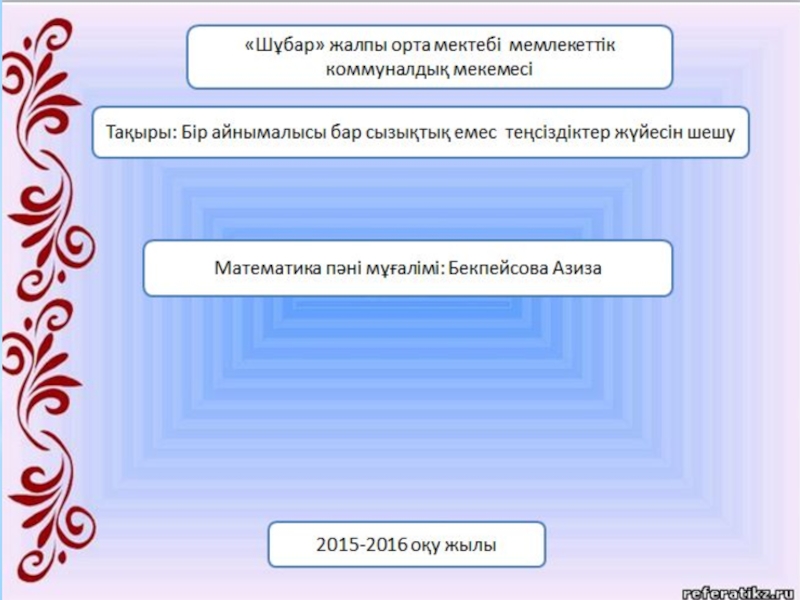 «Шұбар» жалпы орта мектебі мемлекеттік коммуналдық мекемесі

Тақыры: Бір айнымалысы бар сызықтық емес теңсіздіктер жүйесін шешу

Математика пәні мұғалімі: Бекпейсова Азиза

2015-2016 оқу жылы

referatikz.ru